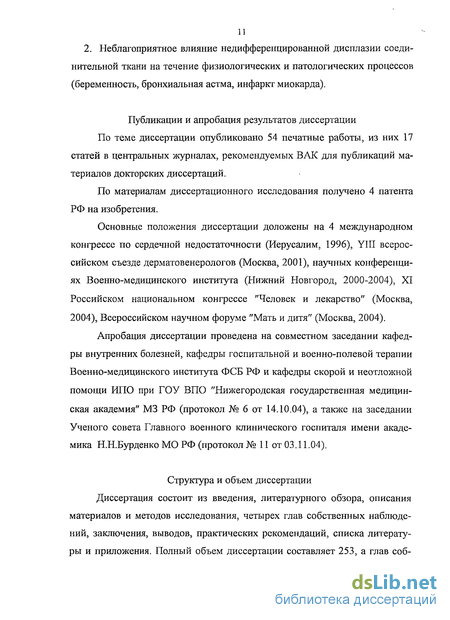 11

2. Неблагоприятное влияние недифференцированной дисплазии соединительной ткани на течение физиологических и патологических процессов (беременность, бронхиальная астма, инфаркт миокарда).

Публикации и апробация результатов диссертации

По теме диссертации опубликовано 54 печатные работы, из них 17 статей в центральных журналах, рекомендуемых ВАК для публикаций материалов докторских диссертаций.

По материалам диссертационного исследования получено 4 патента РФ на изобретения.

Основные положения диссертации доложены на 4 международном конгрессе по сердечной недостаточности (Иерусалим, 1996), YIII всероссийском съезде дерматовенерологов (Москва, 2001), научных конференциях Военно-медицинского института (Нижний Новгород, 2000-2004), XI Российском национальном конгрессе "Человек и лекарство" (Москва, 2004), Всероссийском научном форуме "Мать и дитя" (Москва, 2004).

Апробация диссертации проведена на совместном заседании кафедры внутренних болезней, кафедры госпитальной и военно-полевой терапии Военно-медицинского института ФСБ РФ и кафедры скорой и неотложной помощи ИПО при ГОУ ВПО "Нижегородская государственная медицинская академия" МЗ РФ (протокол № 6 от 14.10.04), а также на заседании Ученого совета Главного военного клинического госпиталя имени академика Н.Н.Бурденко МО РФ (протокол № 11 от 03.11.04).

Структура и объем диссертации

Диссертация состоит из введения, литературного обзора, описания материалов и методов исследования, четырех глав собственных наблюдений, заключения, выводов, практических рекомендаций, списка литературы и приложения. Полный объем диссертации составляет 253, а глав соб-

dsLib.net
библиотека диссертаций